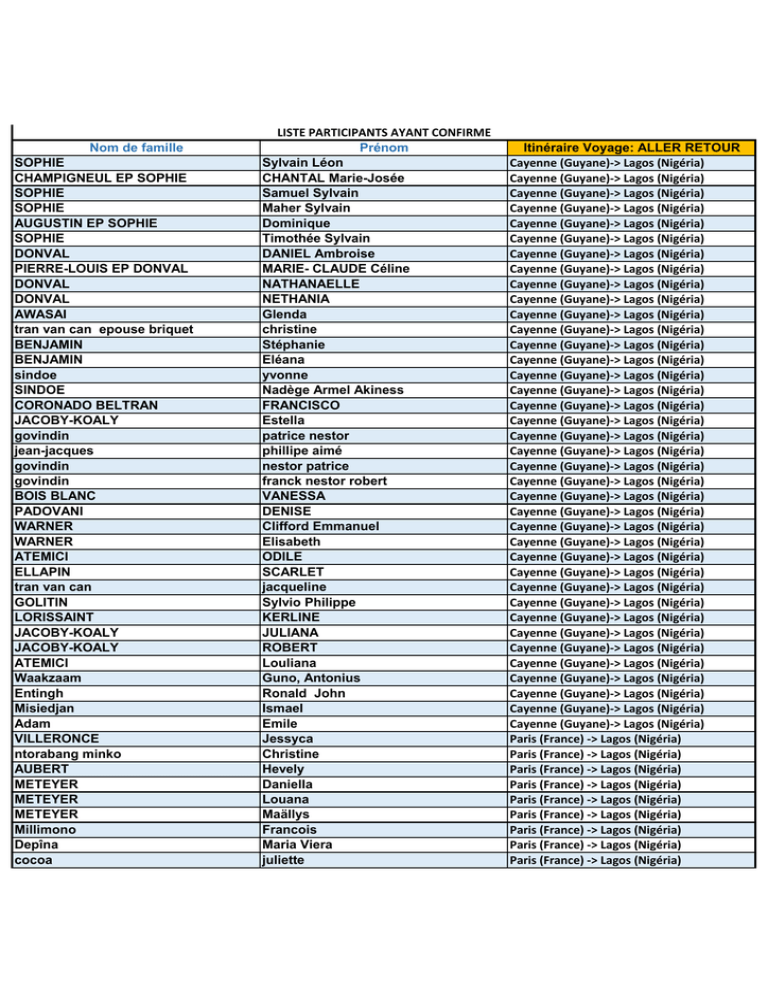 LISTE PARTICIPANTS AYANT CONFIRME

| Nom de famille | Prénom | Itinéraire Voyage: ALLER RETOUR |
|---|---|---|
| SOPHIE | Sylvain Léon | Cayenne (Guyane)-> Lagos (Nigéria) |
| CHAMPIGNEUL EP SOPHIE | CHANTAL Marie-Josée | Cayenne (Guyane)-> Lagos (Nigéria) |
| SOPHIE | Samuel Sylvain | Cayenne (Guyane)-> Lagos (Nigéria) |
| SOPHIE | Maher Sylvain | Cayenne (Guyane)-> Lagos (Nigéria) |
| AUGUSTIN EP SOPHIE | Dominique | Cayenne (Guyane)-> Lagos (Nigéria) |
| SOPHIE | Timothée Sylvain | Cayenne (Guyane)-> Lagos (Nigéria) |
| DONVAL | DANIEL Ambroise | Cayenne (Guyane)-> Lagos (Nigéria) |
| PIERRE-LOUIS EP DONVAL | MARIE- CLAUDE Céline | Cayenne (Guyane)-> Lagos (Nigéria) |
| DONVAL | NATHANAELLE | Cayenne (Guyane)-> Lagos (Nigéria) |
| DONVAL | NETHANIA | Cayenne (Guyane)-> Lagos (Nigéria) |
| AWASAI | Glenda | Cayenne (Guyane)-> Lagos (Nigéria) |
| tran van can epouse briquet | christine | Cayenne (Guyane)-> Lagos (Nigéria) |
| BENJAMIN | Stéphanie | Cayenne (Guyane)-> Lagos (Nigéria) |
| BENJAMIN | Eléana | Cayenne (Guyane)-> Lagos (Nigéria) |
| sindoe | yvonne | Cayenne (Guyane)-> Lagos (Nigéria) |
| SINDOE | Nadège Armel Akiness | Cayenne (Guyane)-> Lagos (Nigéria) |
| CORONADO BELTRAN | FRANCISCO | Cayenne (Guyane)-> Lagos (Nigéria) |
| JACOBY-KOALY | Estella | Cayenne (Guyane)-> Lagos (Nigéria) |
| govindin | patrice nestor | Cayenne (Guyane)-> Lagos (Nigéria) |
| jean-jacques | phillipe aimé | Cayenne (Guyane)-> Lagos (Nigéria) |
| govindin | nestor patrice | Cayenne (Guyane)-> Lagos (Nigéria) |
| govindin | franck nestor robert | Cayenne (Guyane)-> Lagos (Nigéria) |
| BOIS BLANC | VANESSA | Cayenne (Guyane)-> Lagos (Nigéria) |
| PADOVANI | DENISE | Cayenne (Guyane)-> Lagos (Nigéria) |
| WARNER | Clifford Emmanuel | Cayenne (Guyane)-> Lagos (Nigéria) |
| WARNER | Elisabeth | Cayenne (Guyane)-> Lagos (Nigéria) |
| ATEMICI | ODILE | Cayenne (Guyane)-> Lagos (Nigéria) |
| ELLAPIN | SCARLET | Cayenne (Guyane)-> Lagos (Nigéria) |
| tran van can | jacqueline | Cayenne (Guyane)-> Lagos (Nigéria) |
| GOLITIN | Sylvio Philippe | Cayenne (Guyane)-> Lagos (Nigéria) |
| LORISSAINT | KERLINE | Cayenne (Guyane)-> Lagos (Nigéria) |
| JACOBY-KOALY | JULIANA | Cayenne (Guyane)-> Lagos (Nigéria) |
| JACOBY-KOALY | ROBERT | Cayenne (Guyane)-> Lagos (Nigéria) |
| ATEMICI | Louliana | Cayenne (Guyane)-> Lagos (Nigéria) |
| Waakzaam | Guno, Antonius | Cayenne (Guyane)-> Lagos (Nigéria) |
| Entingh | Ronald John | Cayenne (Guyane)-> Lagos (Nigéria) |
| Misiedjan | Ismael | Cayenne (Guyane)-> Lagos (Nigéria) |
| Adam | Emile | Cayenne (Guyane)-> Lagos (Nigéria) |
| VILLERONCE | Jessyca | Paris (France) -> Lagos (Nigéria) |
| ntorabang minko | Christine | Paris (France) -> Lagos (Nigéria) |
| AUBERT | Hevely | Paris (France) -> Lagos (Nigéria) |
| METEYER | Daniella | Paris (France) -> Lagos (Nigéria) |
| METEYER | Louana | Paris (France) -> Lagos (Nigéria) |
| METEYER | Maällys | Paris (France) -> Lagos (Nigéria) |
| Millimono | Francois | Paris (France) -> Lagos (Nigéria) |
| Depina | Maria Viera | Paris (France) -> Lagos (Nigéria) |
| cocoa | juliette | Paris (France) -> Lagos (Nigéria) |